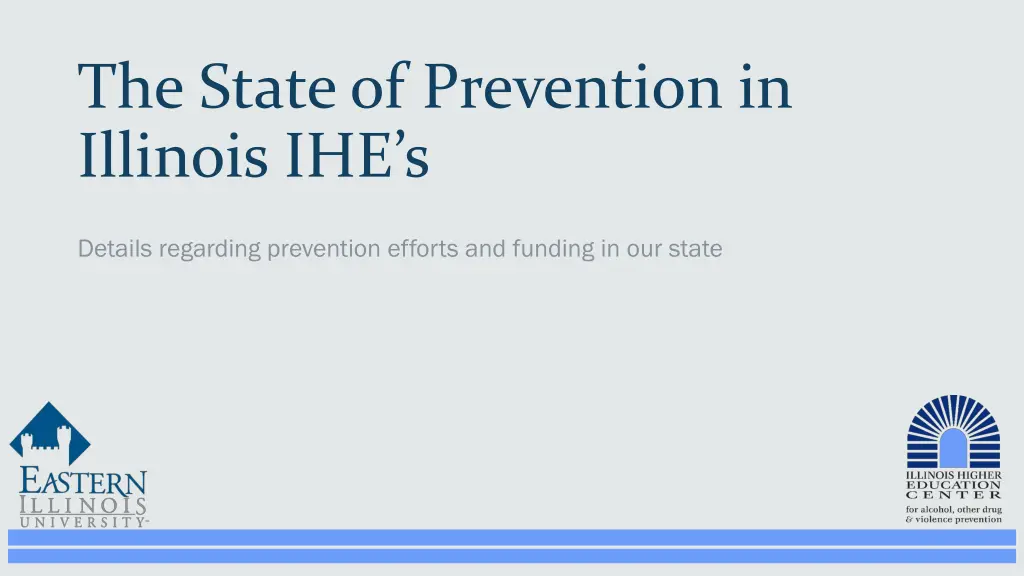 The State of Prevention in Illinois IHE's

Details regarding prevention efforts and funding in our state

EASTERN ILLINOIS UNIVERSITY

ILLINOIS HIGHER EDUCATION CENTER for alcohol, other drug & violence prevention